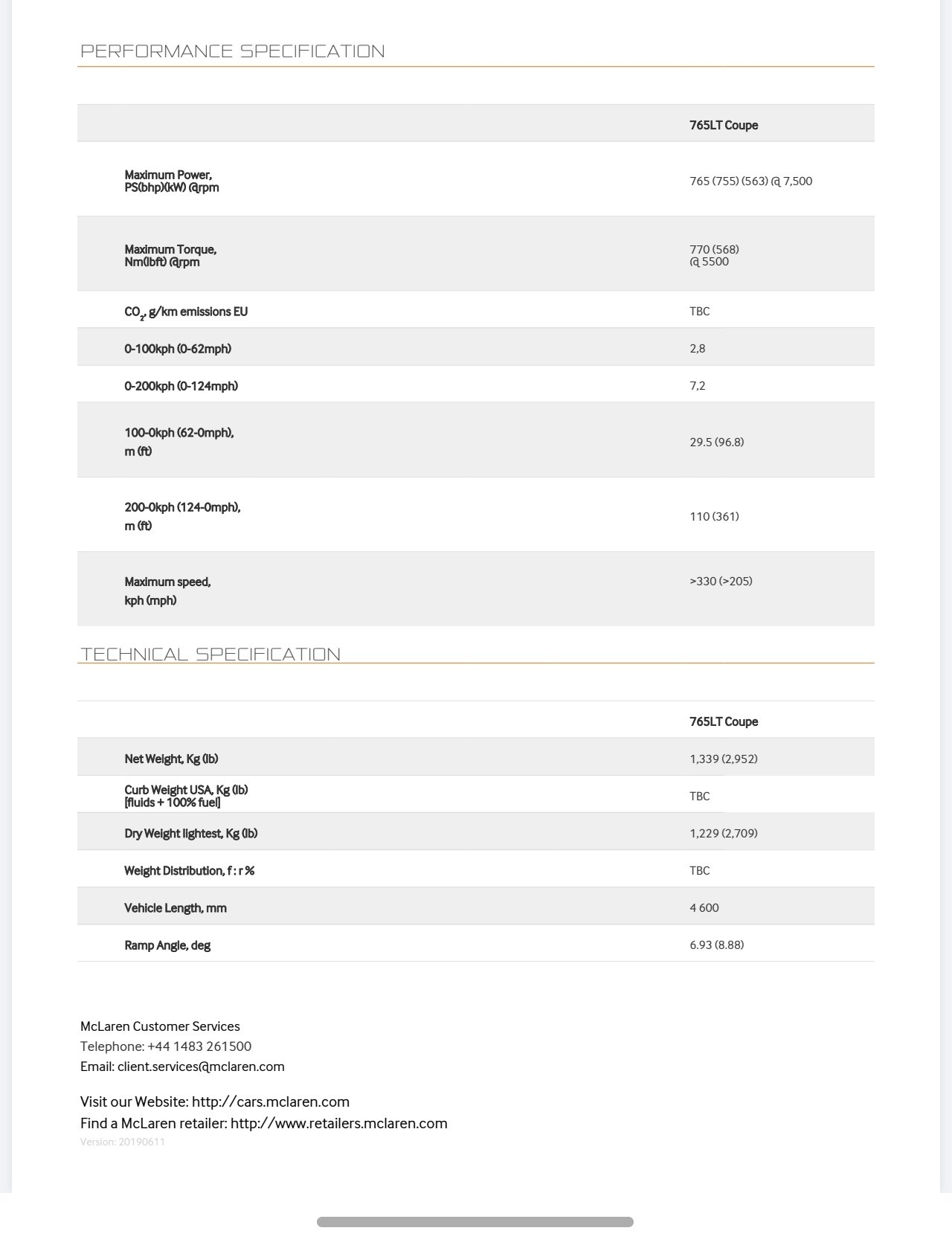 PERFORMANCE SPECIFICATION

| | 765LT Coupe |
|---|---|
| Maximum Power, PS(bhp)(kW) @rpm | 765 (755) (563) @ 7,500 |
| Maximum Torque, Nm(lbft) @rpm | 770 (568) @ 5500 |
| $CO_2$, g/km emissions EU | TBC |
| 0-100kph (0-62mph) | 2,8 |
| 0-200kph (0-124mph) | 7,2 |
| 100-0kph (62-0mph), m (ft) | 29.5 (96.8) |
| 200-0kph (124-0mph), m (ft) | 110 (361) |
| Maximum speed, kph (mph) | >330 (>205) |

TECHNICAL SPECIFICATION

| | 765LT Coupe |
|---|---|
| Net Weight, Kg (lb) | 1,339 (2,952) |
| Curb Weight USA, Kg (lb) [fluids + 100% fuel] | TBC |
| Dry Weight lightest, Kg (lb) | 1,229 (2,709) |
| Weight Distribution, f : r % | TBC |
| Vehicle Length, mm | 4 600 |
| Ramp Angle, deg | 6.93 (8.88) |

McLaren Customer Services
Telephone: +44 1483 261500
Email: client.services@mclaren.com

Visit our Website: http://cars.mclaren.com
Find a McLaren retailer: http://www.retailers.mclaren.com
Version: 20190611